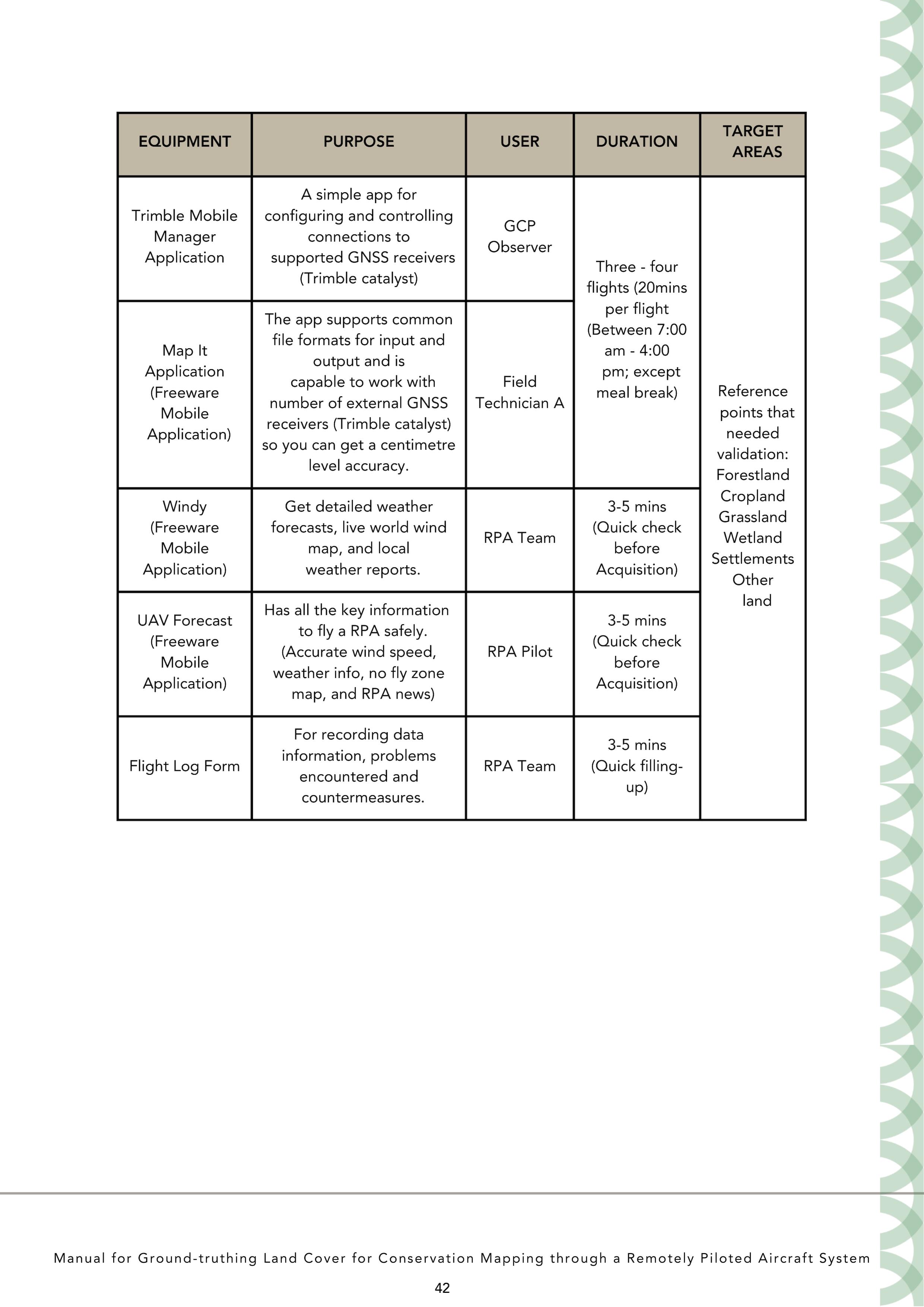 | EQUIPMENT | PURPOSE | USER | DURATION | TARGET AREAS |
|---|---|---|---|---|
| Trimble Mobile Manager Application | A simple app for configuring and controlling connections to supported GNSS receivers (Trimble catalyst) | GCP Observer | Three - four flights (20mins per flight (Between 7:00 am - 4:00 pm; except meal break) | Reference points that needed validation: Forestland Cropland Grassland Wetland Settlements Other land |
| Map It Application (Freeware Mobile Application) | The app supports common file formats for input and output and is capable to work with number of external GNSS receivers (Trimble catalyst) so you can get a centimetre level accuracy. | Field Technician A | | |
| Windy (Freeware Mobile Application) | Get detailed weather forecasts, live world wind map, and local weather reports. | RPA Team | 3-5 mins (Quick check before Acquisition) | |
| UAV Forecast (Freeware Mobile Application) | Has all the key information to fly a RPA safely. (Accurate wind speed, weather info, no fly zone map, and RPA news) | RPA Pilot | 3-5 mins (Quick check before Acquisition) | |
| Flight Log Form | For recording data information, problems encountered and countermeasures. | RPA Team | 3-5 mins (Quick filling-up) | |

Manual for Ground-truthing Land Cover for Conservation Mapping through a Remotely Piloted Aircraft System

42